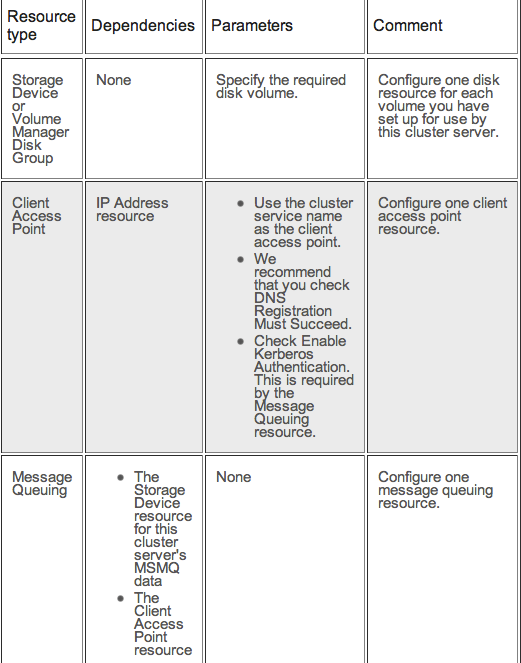 | Resource type | Dependencies | Parameters | Comment |
|---|---|---|---|
| Storage Device or Volume Manager Disk Group | None | Specify the required disk volume. | Configure one disk resource for each volume you have set up for use by this cluster server. |
| Client Access Point | IP Address resource | • Use the cluster service name as the client access point. • We recommend that you check DNS Registration Must Succeed. • Check Enable Kerberos Authentication. This is required by the Message Queuing resource. | Configure one client access point resource. |
| Message Queuing | • The Storage Device resource for this cluster server's MSMQ data • The Client Access Point resource | None | Configure one message queuing resource. |